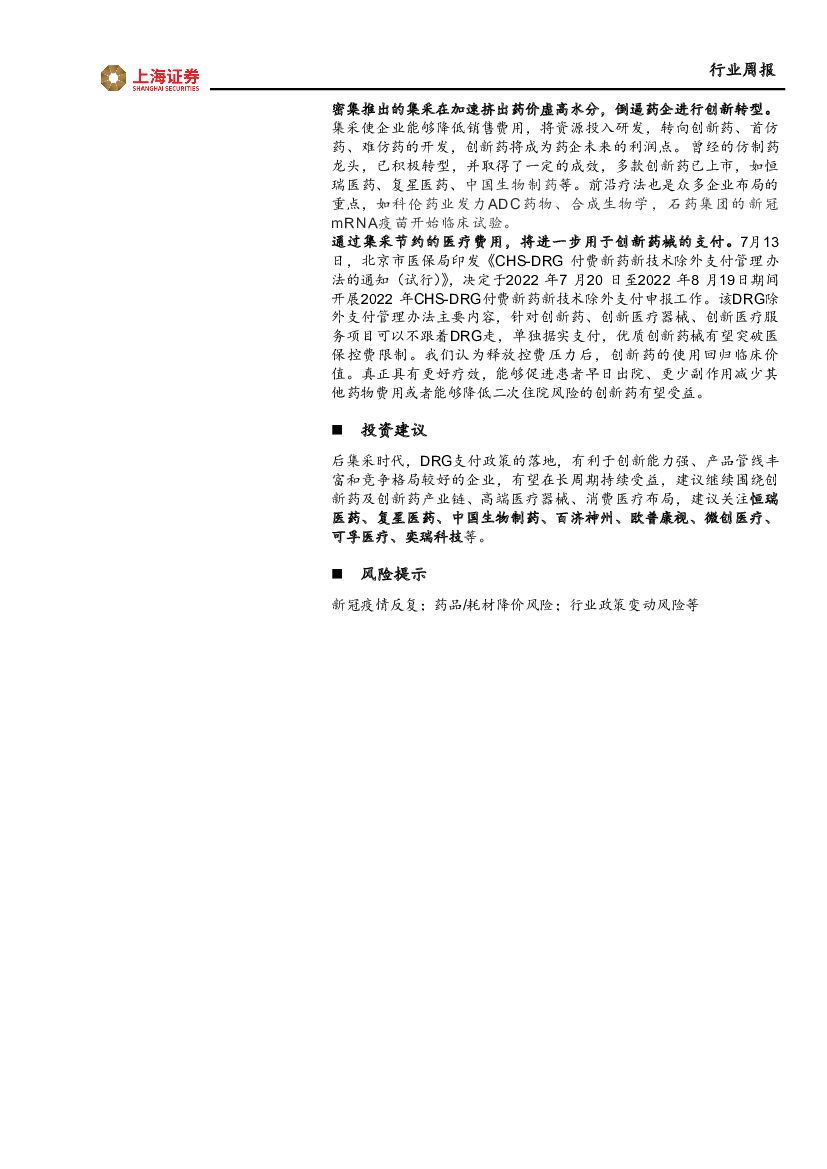 上海证券
SHANGHAI SECURITIES

行业周报

密集推出的集采在加速挤出药价虚高水分，倒逼药企进行创新转型。集采使企业能够降低销售费用，将资源投入研发，转向创新药、首仿药、难仿药的开发，创新药将成为药企未来的利润点。曾经的仿制药龙头，已积极转型，并取得了一定的成效，多款创新药已上市，如恒瑞医药、复星医药、中国生物制药等。前沿疗法也是众多企业布局的重点，如科伦药业发力ADC药物、合成生物学，石药集团的新冠mRNA疫苗开始临床试验。

通过集采节约的医疗费用，将进一步用于创新药械的支付。7月13日，北京市医保局印发《CHS-DRG 付费新药新技术除外支付管理办法的通知（试行）》，决定于2022 年7 月20 日至2022 年8 月19日期间开展2022 年CHS-DRG付费新药新技术除外支付申报工作。该DRG除外支付管理办法主要内容，针对创新药、创新医疗器械、创新医疗服务项目可以不跟着DRG走，单独据实支付，优质创新药械有望突破医保控费限制。我们认为释放控费压力后，创新药的使用回归临床价值。真正具有更好疗效，能够促进患者早日出院、更少副作用减少其他药物费用或者能够降低二次住院风险的创新药有望受益。

■ 投资建议

后集采时代，DRG支付政策的落地，有利于创新能力强、产品管线丰富和竞争格局较好的企业，有望在长周期持续受益，建议继续围绕创新药及创新药产业链、高端医疗器械、消费医疗布局，建议关注恒瑞医药、复星医药、中国生物制药、百济神州、欧普康视、微创医疗、可孚医疗、奕瑞科技等。

■ 风险提示

新冠疫情反复；药品/耗材降价风险；行业政策变动风险等